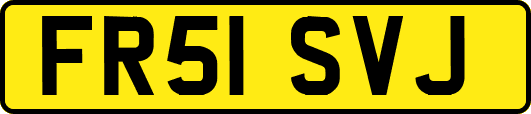 FR51 SVJ